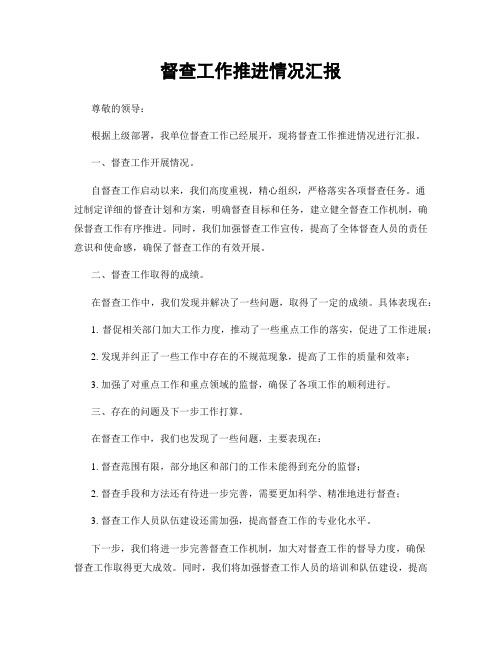 督查工作推进情况汇报

尊敬的领导：

根据上级部署，我单位督查工作已经展开，现将督查工作推进情况进行汇报。

一、督查工作开展情况。

自督查工作启动以来，我们高度重视，精心组织，严格落实各项督查任务。通过制定详细的督查计划和方案，明确督查目标和任务，建立健全督查工作机制，确保督查工作有序推进。同时，我们加强督查工作宣传，提高了全体督查人员的责任意识和使命感，确保了督查工作的有效开展。

二、督查工作取得的成绩。

在督查工作中，我们发现并解决了一些问题，取得了一定的成绩。具体表现在：

1. 督促相关部门加大工作力度，推动了一些重点工作的落实，促进了工作进展；

2. 发现并纠正了一些工作中存在的不规范现象，提高了工作的质量和效率；

3. 加强了对重点工作和重点领域的监督，确保了各项工作的顺利进行。

三、存在的问题及下一步工作打算。

在督查工作中，我们也发现了一些问题，主要表现在：

1. 督查范围有限，部分地区和部门的工作未能得到充分的监督；

2. 督查手段和方法还有待进一步完善，需要更加科学、精准地进行督查；

3. 督查工作人员队伍建设还需加强，提高督查工作的专业化水平。

下一步，我们将进一步完善督查工作机制，加大对督查工作的督导力度，确保督查工作取得更大成效。同时，我们将加强督查工作人员的培训和队伍建设，提高